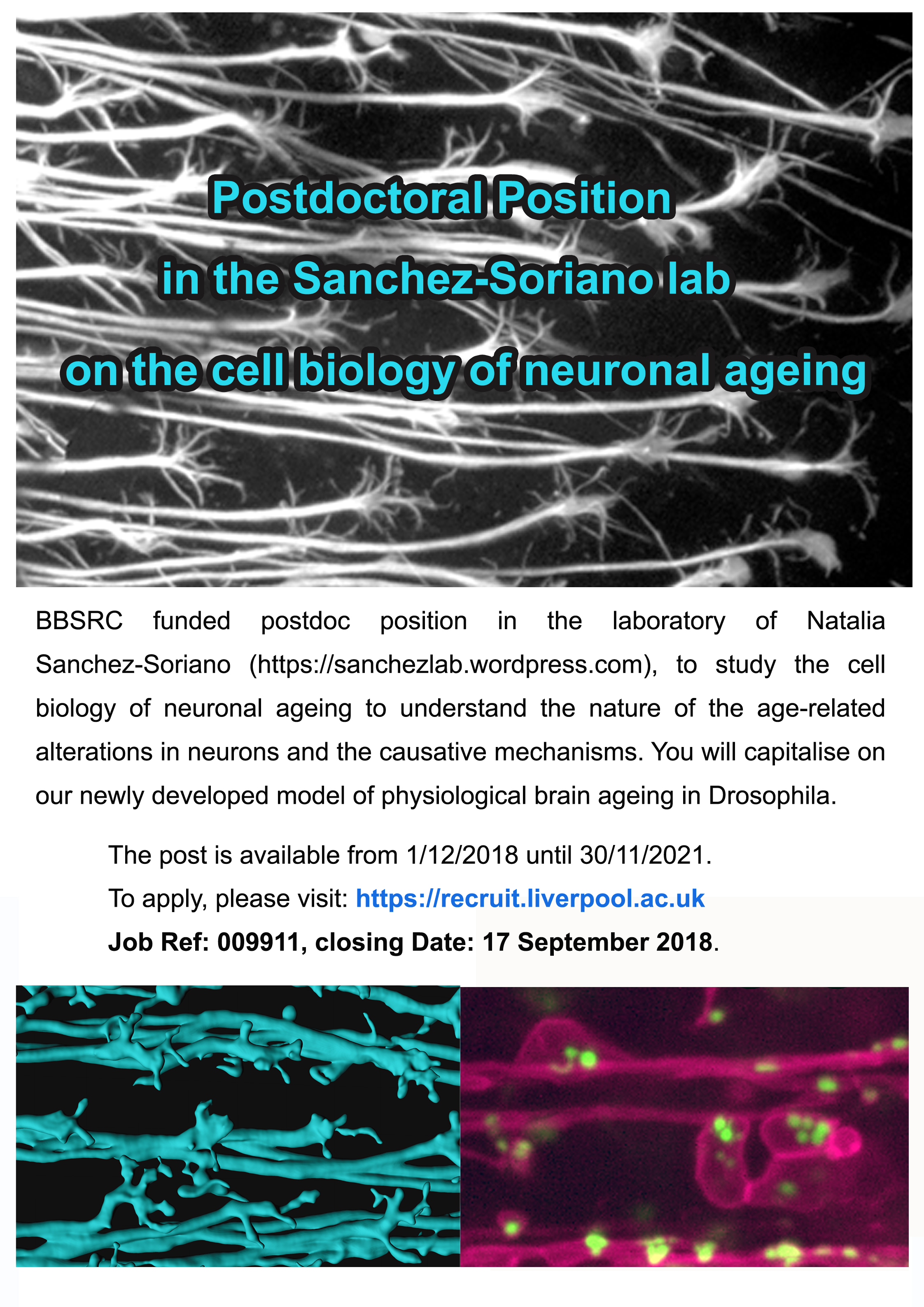 Postdoctoral Position
in the Sanchez-Soriano lab
on the cell biology of neuronal ageing

BBSRC funded postdoc position in the laboratory of Natalia Sanchez-Soriano (https://sanchezlab.wordpress.com), to study the cell biology of neuronal ageing to understand the nature of the age-related alterations in neurons and the causative mechanisms. You will capitalise on our newly developed model of physiological brain ageing in Drosophila.

The post is available from 1/12/2018 until 30/11/2021.

To apply, please visit: https://recruit.liverpool.ac.uk

Job Ref: 009911, closing Date: 17 September 2018.